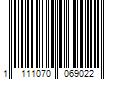 1 111070 069022